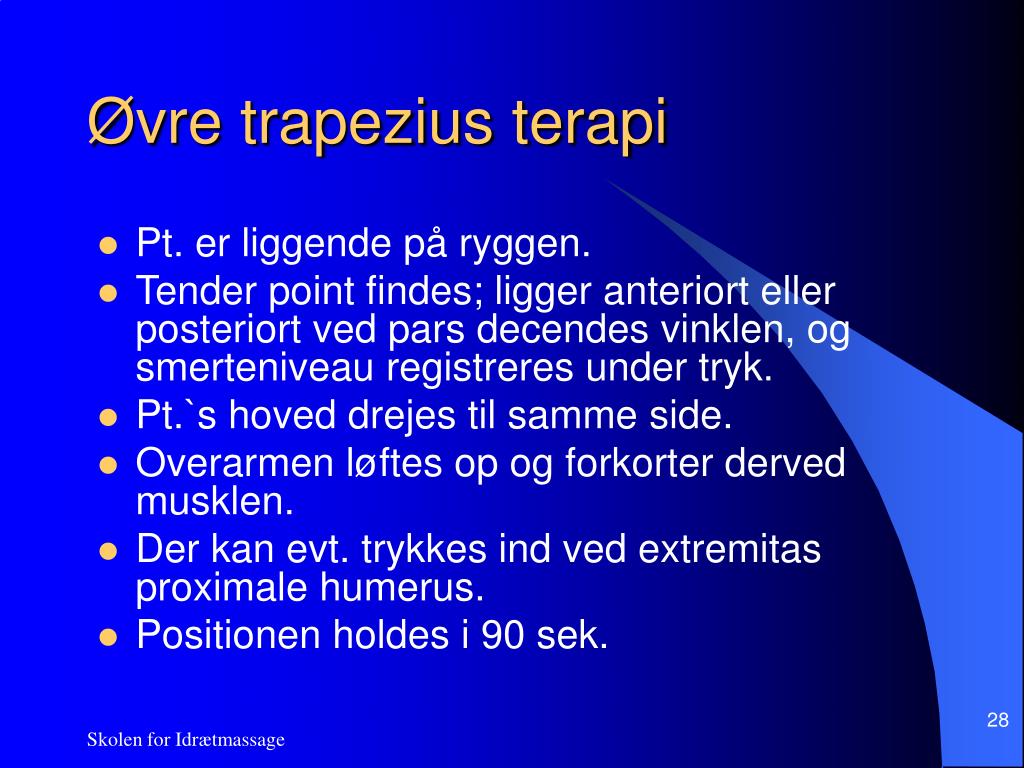 Øvre trapezius terapi

- Pt. er liggende på ryggen.
- Tender point findes; ligger anteriort eller posteriort ved pars decendes vinklen, og smerteniveau registreres under tryk.
- Pt.`s hoved drejes til samme side.
- Overarmen løftes op og forkorter derved musklen.
- Der kan evt. trykkes ind ved extremitas proximale humerus.
- Positionen holdes i 90 sek.

Skolen for Idrætmassage

28